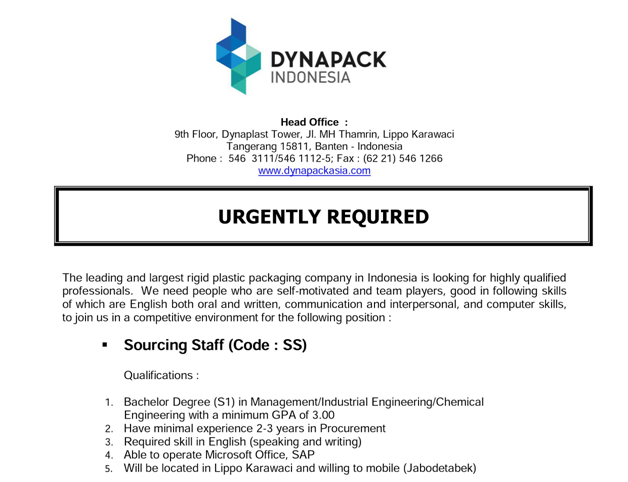 DYNAPACK
INDONESIA

Head Office :
9th Floor, Dynaplast Tower, Jl. MH Thamrin, Lippo Karawaci
Tangerang 15811, Banten - Indonesia
Phone : 546 3111/546 1112-5; Fax : (62 21) 546 1266
www.dynapackasia.com

URGENTLY REQUIRED

The leading and largest rigid plastic packaging company in Indonesia is looking for highly qualified professionals. We need people who are self-motivated and team players, good in following skills of which are English both oral and written, communication and interpersonal, and computer skills, to join us in a competitive environment for the following position :

▪ Sourcing Staff (Code : SS)

Qualifications :

1. Bachelor Degree (S1) in Management/Industrial Engineering/Chemical Engineering with a minimum GPA of 3.00
2. Have minimal experience 2-3 years in Procurement
3. Required skill in English (speaking and writing)
4. Able to operate Microsoft Office, SAP
5. Will be located in Lippo Karawaci and willing to mobile (Jabodetabek)